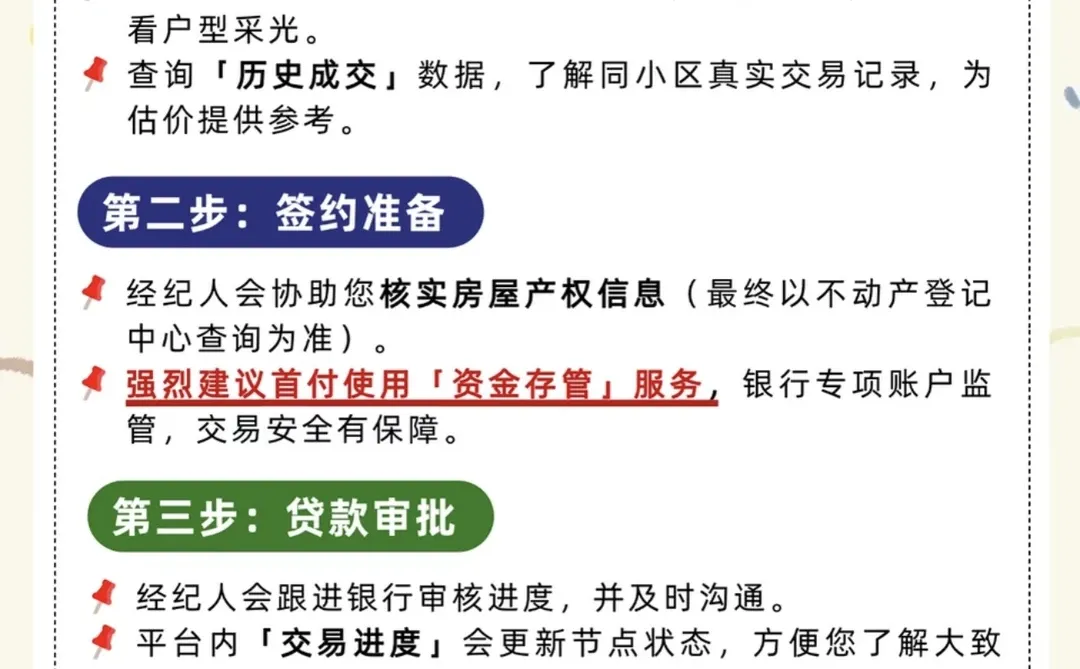 看户型采光。

查询「历史成交」数据，了解同小区真实交易记录，为估价提供参考。

第二步：签约准备

经纪人会协助您核实房屋产权信息（最终以不动产登记中心查询为准）。

强烈建议首付使用「资金存管」服务，银行专项账户监管，交易安全有保障。

第三步：贷款审批

经纪人会跟进银行审核进度，并及时沟通。

平台内「交易进度」会更新节点状态，方便您了解大致